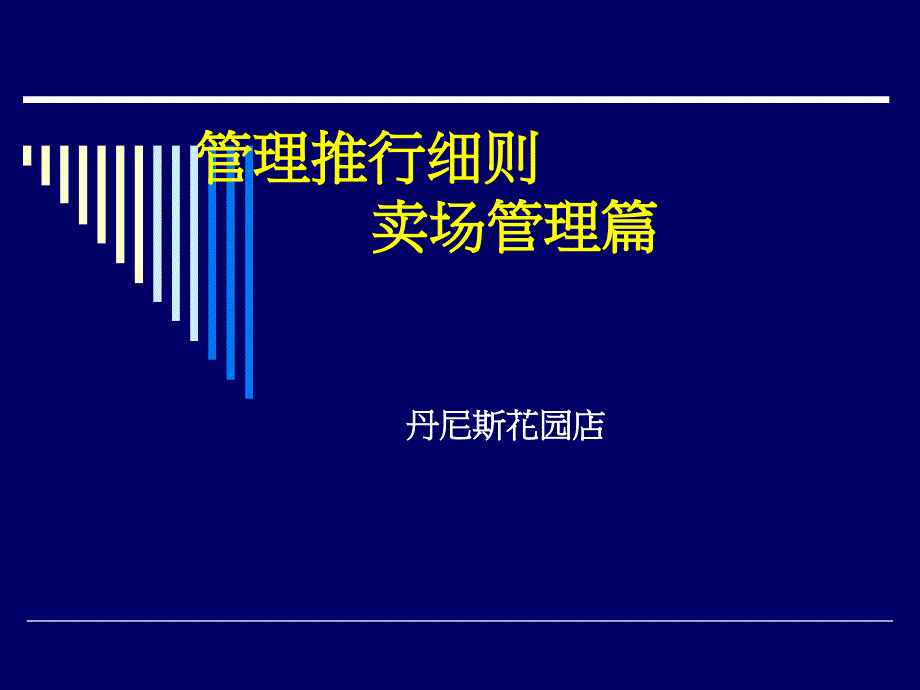 管理推行细则
卖场管理篇

丹尼斯花园店